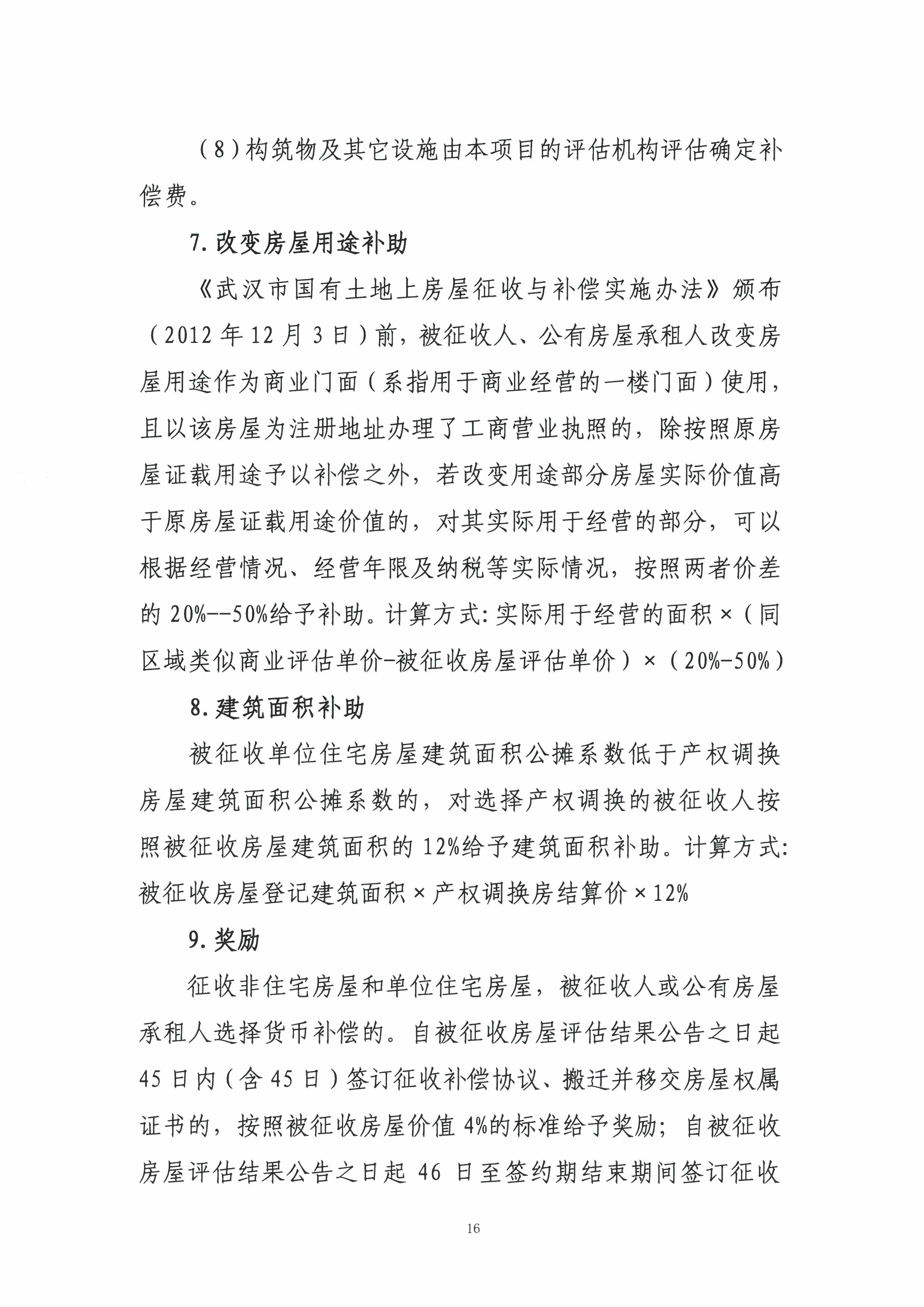 （8）构筑物及其它设施由本项目的评估机构评估确定补偿费。

7.改变房屋用途补助

《武汉市国有土地上房屋征收与补偿实施办法》颁布（2012年12月3日）前，被征收人、公有房屋承租人改变房屋用途作为商业门面（系指用于商业经营的一楼门面）使用，且以该房屋为注册地址办理了工商营业执照的，除按照原房屋证载用途予以补偿之外，若改变用途部分房屋实际价值高于原房屋证载用途价值的，对其实际用于经营的部分，可以根据经营情况、经营年限及纳税等实际情况，按照两者价差的20%--50%给予补助。计算方式：实际用于经营的面积×（同区域类似商业评估单价-被征收房屋评估单价）×（20%-50%）

8.建筑面积补助

被征收单位住宅房屋建筑面积公摊系数低于产权调换房屋建筑面积公摊系数的，对选择产权调换的被征收人按照被征收房屋建筑面积的12%给予建筑面积补助。计算方式：被征收房屋登记建筑面积×产权调换房结算价×12%

9.奖励

征收非住宅房屋和单位住宅房屋，被征收人或公有房屋承租人选择货币补偿的。自被征收房屋评估结果公告之日起45日内（含45日）签订征收补偿协议、搬迁并移交房屋权属证书的，按照被征收房屋价值4%的标准给予奖励；自被征收房屋评估结果公告之日起46日至签约期结束期间签订征收

16